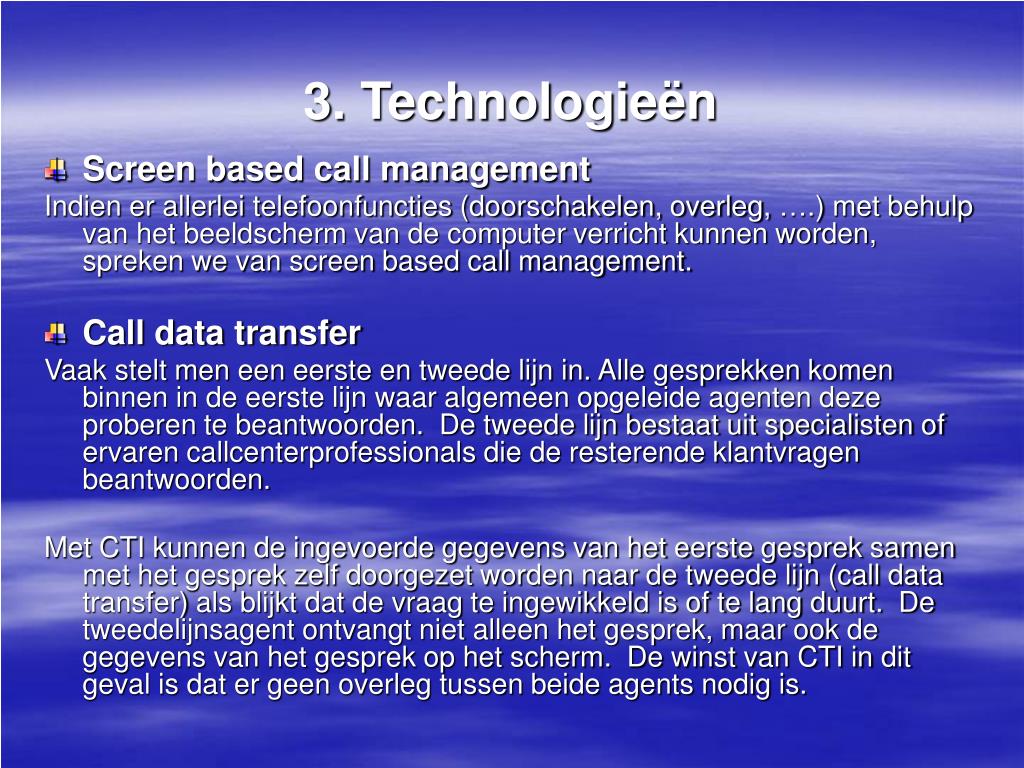 3. Technologieën

Screen based call management

Indien er allerlei telefoonfuncties (doorschakelen, overleg, ….) met behulp van het beeldscherm van de computer verricht kunnen worden, spreken we van screen based call management.

Call data transfer

Vaak stelt men een eerste en tweede lijn in. Alle gesprekken komen binnen in de eerste lijn waar algemeen opgeleide agenten deze proberen te beantwoorden.  De tweede lijn bestaat uit specialisten of ervaren callcenterprofessionals die de resterende klantvragen beantwoorden.

Met CTI kunnen de ingevoerde gegevens van het eerste gesprek samen met het gesprek zelf doorgezet worden naar de tweede lijn (call data transfer) als blijkt dat de vraag te ingewikkeld is of te lang duurt.  De tweedelijnsagent ontvangt niet alleen het gesprek, maar ook de gegevens van het gesprek op het scherm.  De winst van CTI in dit geval is dat er geen overleg tussen beide agents nodig is.